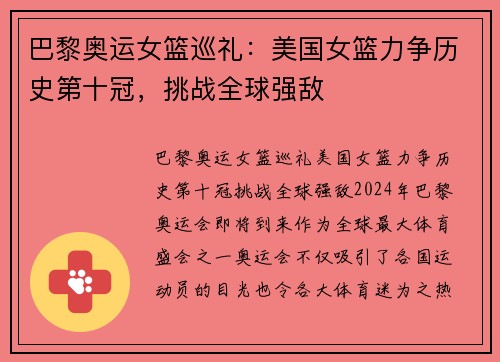 巴黎奥运女篮巡礼：美国女篮力争历史第十冠，挑战全球强敌

巴黎奥运女篮巡礼美国女篮力争历史第十冠挑战全球强敌2024年巴黎奥运会即将到来作为全球最大体育盛会之一奥运会不仅吸引了各国运动员的目光也令各大体育迷为之热